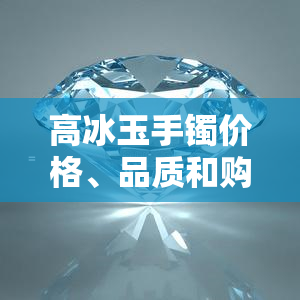 高冰玉手镯价格、品质和购